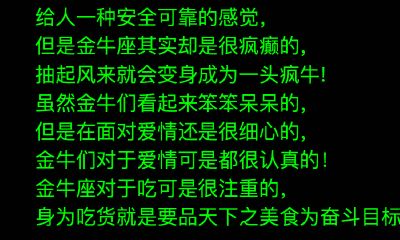 给人一种安全可靠的感觉，
但是金牛座其实却是很疯癫的，
抽起风来就会变身成为一头疯牛！
虽然金牛们看起来笨笨呆呆的，
但是在面对爱情还是很细心的，
金牛们对于爱情可是都很认真的！
金牛座对于吃可是很注重的，
身为吃货就是要品天下之美食为奋斗目标